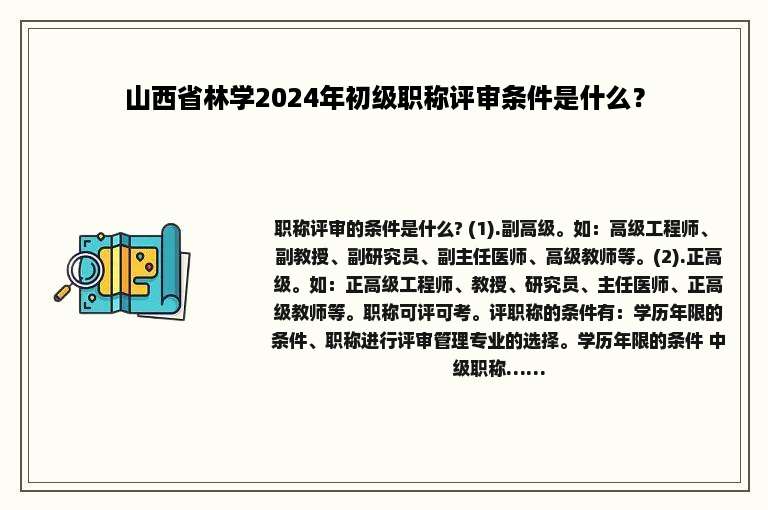 山西省林学2024年初级职称评审条件是什么？

职称评审的条件是什么? (1).副高级。如：高级工程师、副教授、副研究员、副主任医师、高级教师等。(2).正高级。如：正高级工程师、教授、研究员、主任医师、正高级教师等。职称可评可考。评职称的条件有：学历年限的条件、职称进行评审管理专业的选择。学历年限的条件 中级职称......